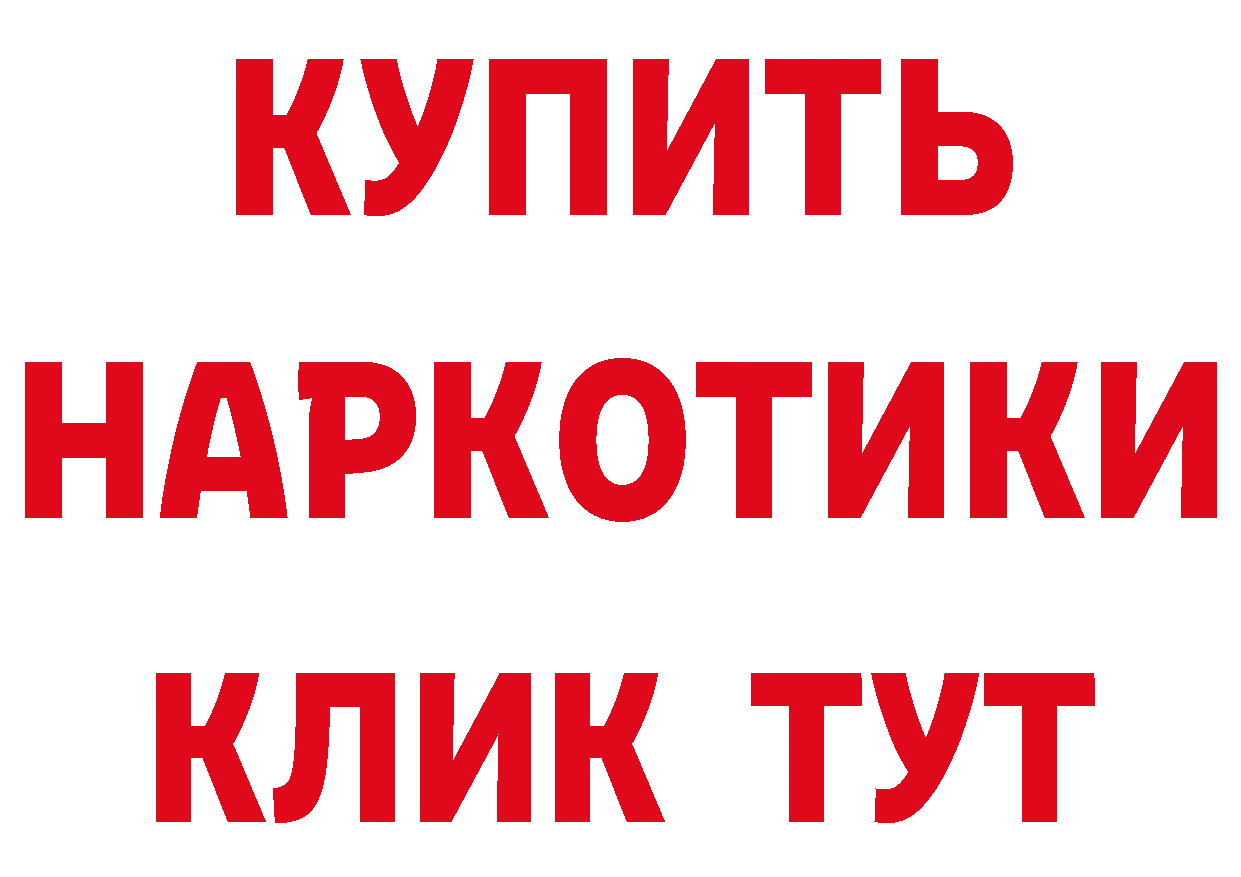 КУПИТЬ
НАРКОТИКИ
КЛИК ТУТ